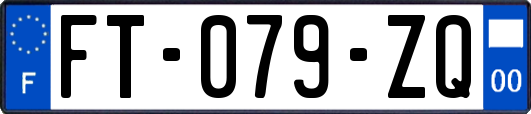 F

FT-079-ZQ

00